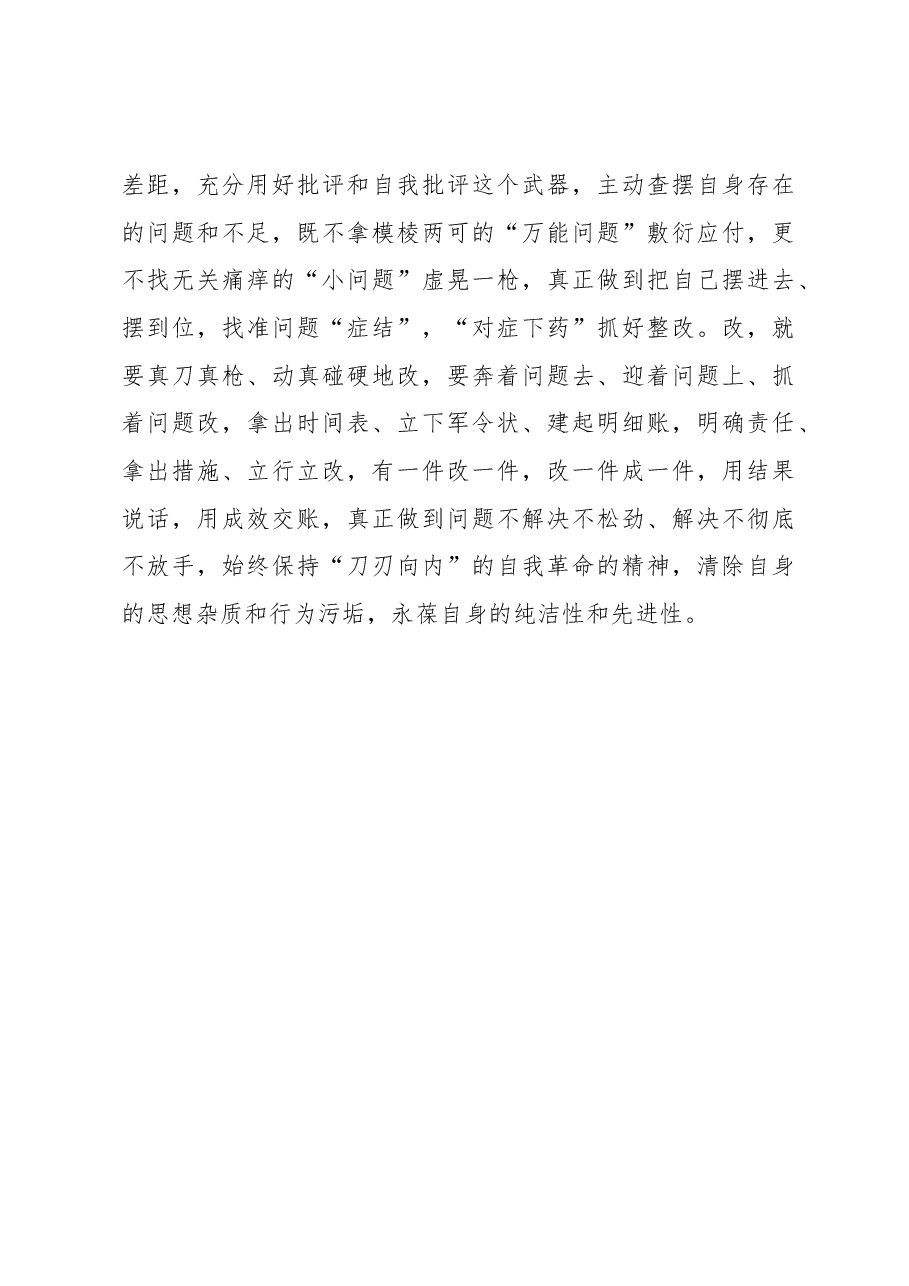 差距，充分用好批评和自我批评这个武器，主动查摆自身存在的问题和不足，既不拿模棱两可的“万能问题”敷衍应付，更不找无关痛痒的“小问题”虚晃一枪，真正做到把自己摆进去、摆到位，找准问题“症结”，“对症下药”抓好整改。改，就要真刀真枪、动真碰硬地改，要奔着问题去、迎着问题上、抓着问题改，拿出时间表、立下军令状、建起明细账，明确责任、拿出措施、立行立改，有一件改一件，改一件成一件，用结果说话，用成效交账，真正做到问题不解决不松劲、解决不彻底不放手，始终保持“刀刃向内”的自我革命的精神，清除自身的思想杂质和行为污垢，永葆自身的纯洁性和先进性。